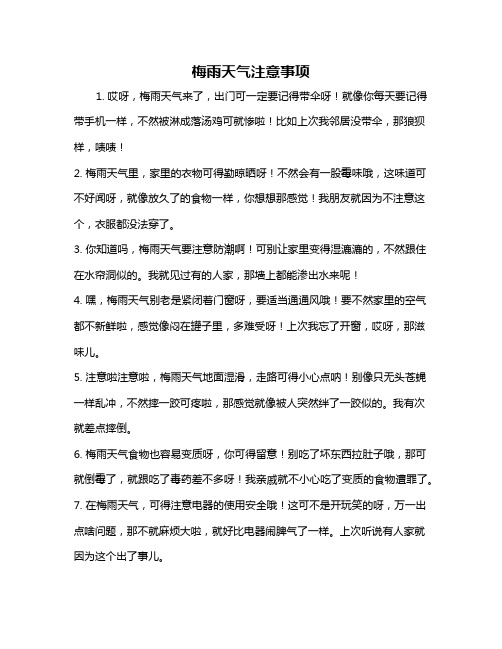 梅雨天气注意事项

1. 哎呀，梅雨天气来了，出门可一定要记得带伞呀！就像你每天要记得带手机一样，不然被淋成落汤鸡可就惨啦！比如上次我邻居没带伞，那狼狈样，啧啧！

2. 梅雨天气里，家里的衣物可得勤晾晒呀！不然会有一股霉味哦，这味道可不好闻呀，就像放久了的食物一样，你想想那感觉！我朋友就因为不注意这个，衣服都没法穿了。

3. 你知道吗，梅雨天气要注意防潮啊！可别让家里变得湿漉漉的，不然跟住在水帘洞似的。我就见过有的人家，那墙上都能渗出水来呢！

4. 嘿，梅雨天气别老是紧闭着门窗呀，要适当通通风哦！要不然家里的空气都不新鲜啦，感觉像闷在罐子里，多难受呀！上次我忘了开窗，哎呀，那滋味儿。

5. 注意啦注意啦，梅雨天气地面湿滑，走路可得小心点呐！别像只无头苍蝇一样乱冲，不然摔一跤可疼啦，那感觉就像被人突然绊了一跤似的。我有次就差点摔倒。

6. 梅雨天气食物也容易变质呀，你可得留意！别吃了坏东西拉肚子哦，那可就倒霉了，就跟吃了毒药差不多呀！我亲戚就不小心吃了变质的食物遭罪了。

7. 在梅雨天气，可得注意电器的使用安全哦！这可不是开玩笑的呀，万一出点啥问题，那不就麻烦大啦，就好比电器闹脾气了一样。上次听说有人家就因为这个出了事儿。